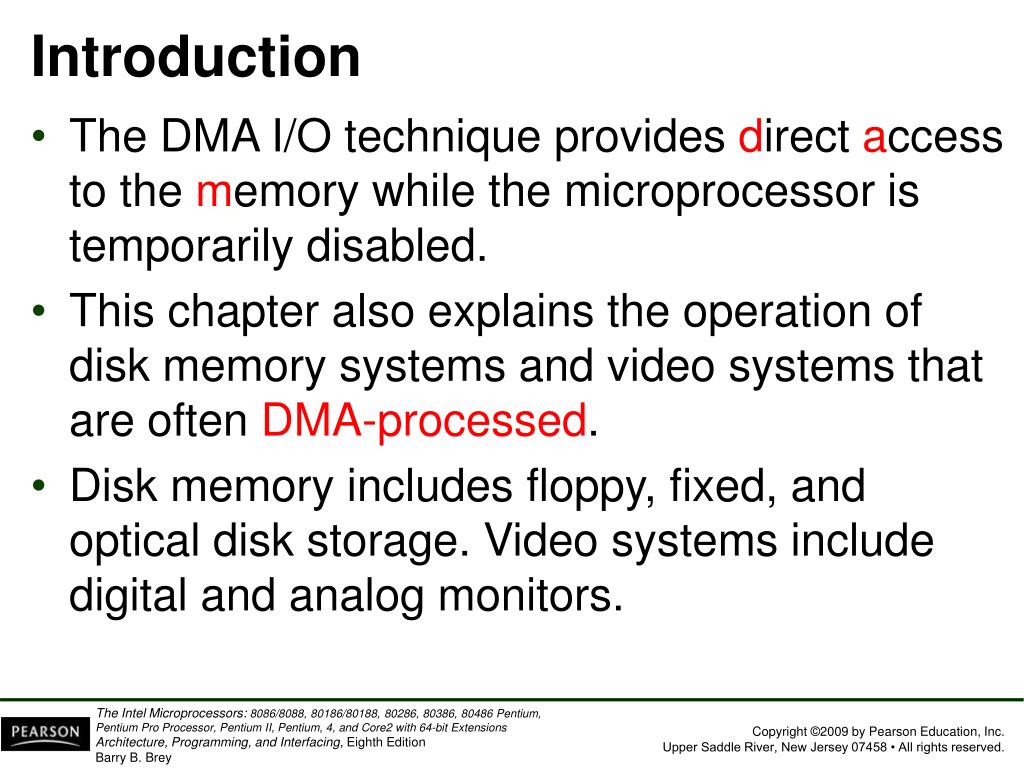 Introduction

• The DMA I/O technique provides direct access to the memory while the microprocessor is temporarily disabled.

• This chapter also explains the operation of disk memory systems and video systems that are often DMA-processed.

• Disk memory includes floppy, fixed, and optical disk storage. Video systems include digital and analog monitors.

PEARSON

The Intel Microprocessors: 8086/8088, 80186/80188, 80286, 80386, 80486 Pentium, Pentium Pro Processor, Pentium II, Pentium, 4, and Core2 with 64-bit Extensions Architecture, Programming, and Interfacing, Eighth Edition
Barry B. Brey

Copyright ©2009 by Pearson Education, Inc.
Upper Saddle River, New Jersey 07458 • All rights reserved.